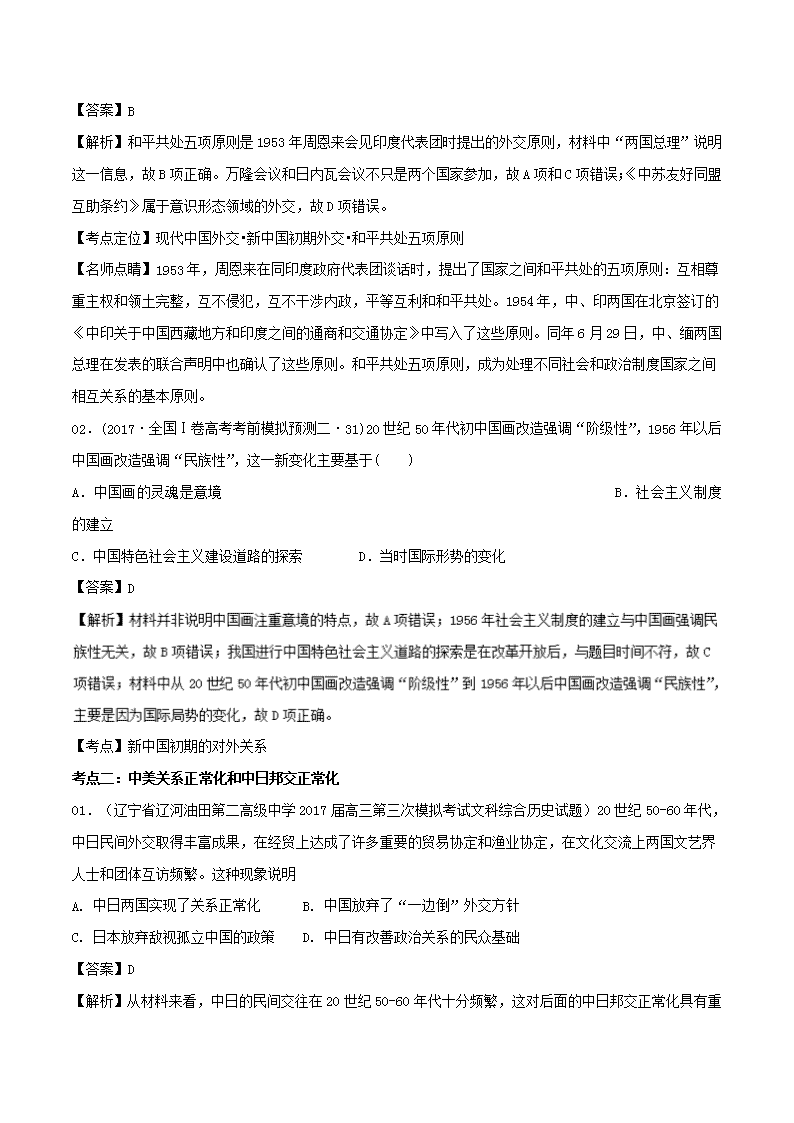 【答案】B

【解析】和平共处五项原则是1953年周恩来会见印度代表团时提出的外交原则，材料中“两国总理”说明这一信息，故B项正确。万隆会议和日内瓦会议不只是两个国家参加，故A项和C项错误；《中苏友好同盟互助条约》属于意识形态领域的外交，故D项错误。

【考点定位】现代中国外交•新中国初期外交•和平共处五项原则

【名师点睛】1953年，周恩来在同印度政府代表团谈话时，提出了国家之间和平共处的五项原则：互相尊重主权和领土完整，互不侵犯，互不干涉内政，平等互利和和平共处。1954年，中、印两国在北京签订的《中印关于中国西藏地方和印度之间的通商和交通协定》中写入了这些原则。同年6月29日，中、缅两国总理在发表的联合声明中也确认了这些原则。和平共处五项原则，成为处理不同社会和政治制度国家之间相互关系的基本原则。

02.（2017·全国Ⅰ卷高考考前模拟预测二·31)20世纪50年代初中国画改造强调“阶级性”，1956年以后中国画改造强调“民族性”，这一新变化主要基于(　　)

A．中国画的灵魂是意境　　　B．社会主义制度的建立

C．中国特色社会主义建设道路的探索　　　D．当时国际形势的变化

【答案】D

【解析】材料并非说明中国画注重意境的特点，故A项错误；1956年社会主义制度的建立与中国画强调民族性无关，故B项错误；我国进行中国特色社会主义道路的探索是在改革开放后，与题目时间不符，故C项错误；材料中从20世纪50年代初中国画改造强调“阶级性”到1956年以后中国画改造强调“民族性”，主要是因为国际局势的变化，故D项正确。

【考点】新中国初期的对外关系

考点二：中美关系正常化和中日邦交正常化

01.（辽宁省辽河油田第二高级中学2017届高三第三次模拟考试文科综合历史试题）20世纪50-60年代，中日民间外交取得丰富成果，在经贸上达成了许多重要的贸易协定和渔业协定，在文化交流上两国文艺界人士和团体互访频繁。这种现象说明

A. 中日两国实现了关系正常化　　B. 中国放弃了“一边倒”外交方针

C. 日本放弃敌视孤立中国的政策　　D. 中日有改善政治关系的民众基础

【答案】D

【解析】从材料来看，中日的民间交往在20世纪50-60年代十分频繁，这对后面的中日邦交正常化具有重